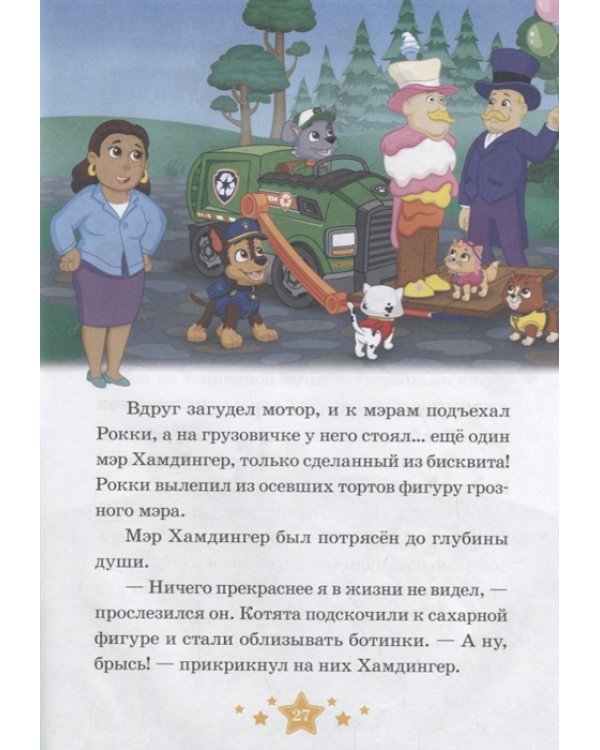 Вдруг загудел мотор, и к мэрам подъехал Рокки, а на грузовичке у него стоял... ещё один мэр Хамдингер, только сделанный из бисквита! Рокки вылепил из осевших тортов фигуру грозного мэра.

Мэр Хамдингер был потрясён до глубины души.

— Ничего прекраснее я в жизни не видел, — прослезился он. Котята подскочили к сахарной фигуре и стали облизывать ботинки. — А ну, брысь! — прикрикнул на них Хамдингер.

27